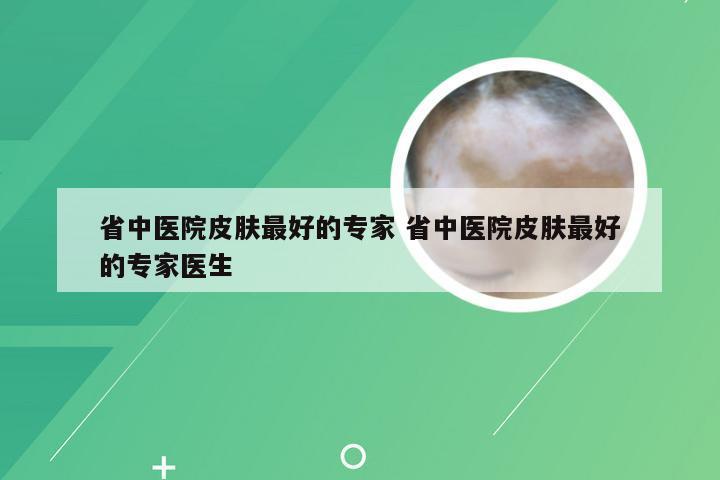 省中医院皮肤最好的专家 省中医院皮肤最好的专家医生